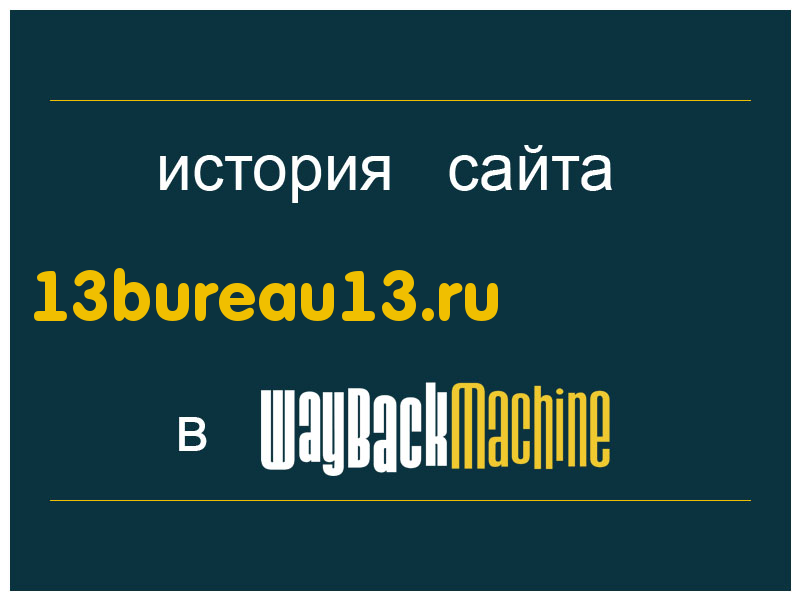 история сайта

13bureau13.ru

в WayBackMachine